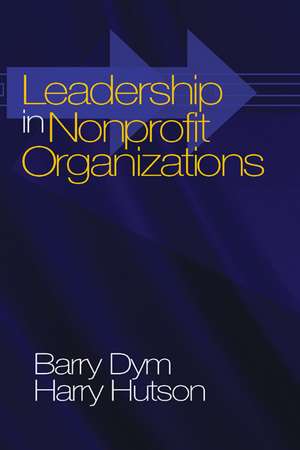 Leadership in Nonprofit Organizations

Barry Dym
Harry Hutson